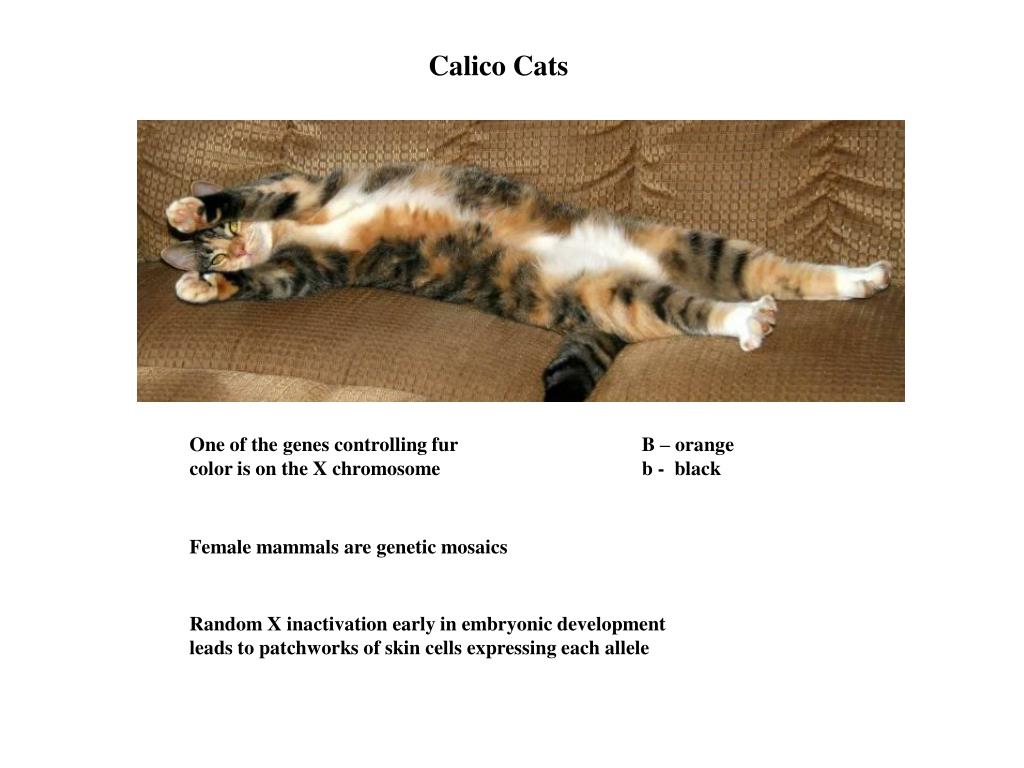 Calico Cats

One of the genes controlling fur color is on the X chromosome

B – orange
b - black

Female mammals are genetic mosaics

Random X inactivation early in embryonic development leads to patchworks of skin cells expressing each allele